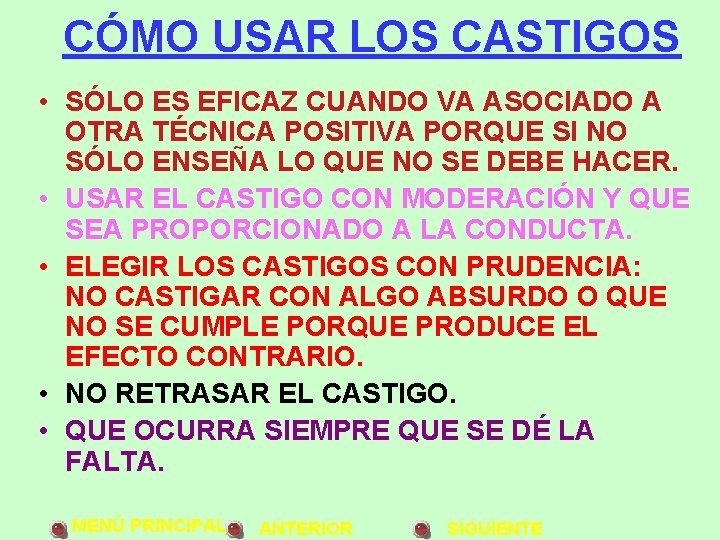 CÓMO USAR LOS CASTIGOS

• SÓLO ES EFICAZ CUANDO VA ASOCIADO A OTRA TÉCNICA POSITIVA PORQUE SI NO SÓLO ENSEÑA LO QUE NO SE DEBE HACER.
• USAR EL CASTIGO CON MODERACIÓN Y QUE SEA PROPORCIONADO A LA CONDUCTA.
• ELEGIR LOS CASTIGOS CON PRUDENCIA: NO CASTIGAR CON ALGO ABSURDO O QUE NO SE CUMPLE PORQUE PRODUCE EL EFECTO CONTRARIO.
• NO RETRASAR EL CASTIGO.
• QUE OCURRA SIEMPRE QUE SE DÉ LA FALTA.

MENÚ PRINCIPAL ANTERIOR SIGUIENTE